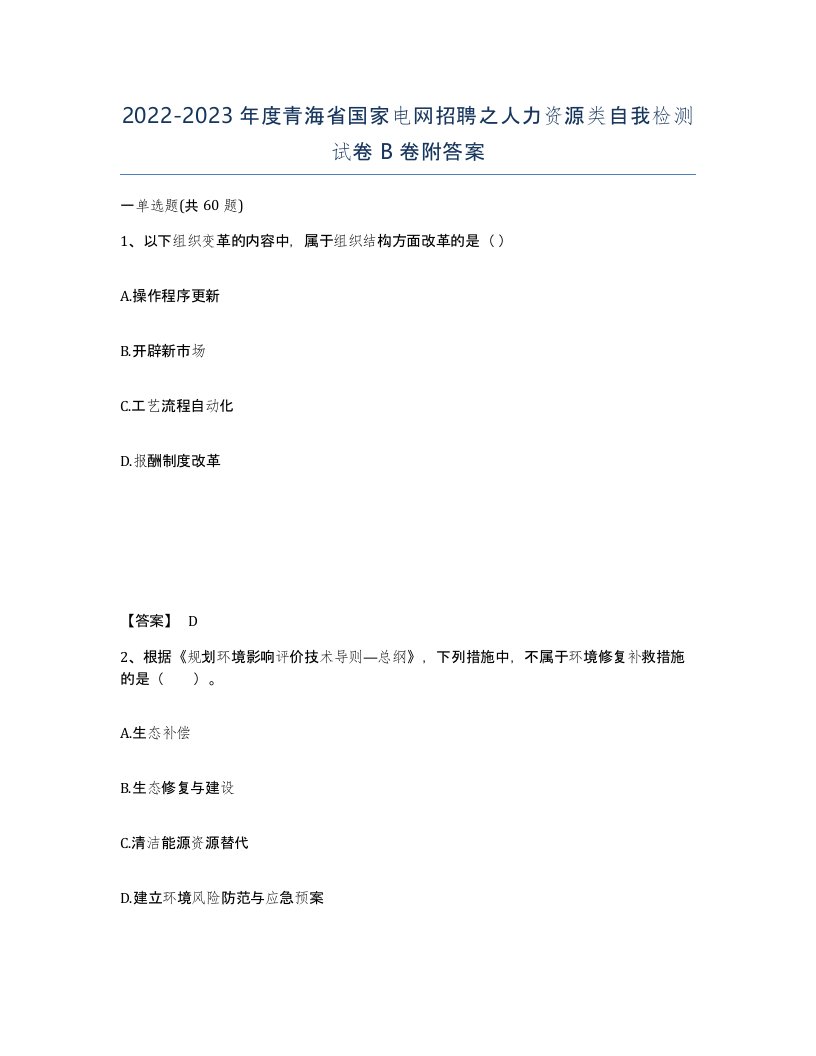 2022-2023年度青海省国家电网招聘之人力资源类自我检测试卷B卷附答案

一单选题(共60题)

1、以下组织变革的内容中，属于组织结构方面改革的是（）

A.操作程序更新

B.开辟新市场

C.工艺流程自动化

D.报酬制度改革

【答案】 D

2、根据《规划环境影响评价技术导则—总纲》，下列措施中，不属于环境修复补救措施的是（　　）。

A.生态补偿

B.生态修复与建设

C.清洁能源资源替代

D.建立环境风险防范与应急预案